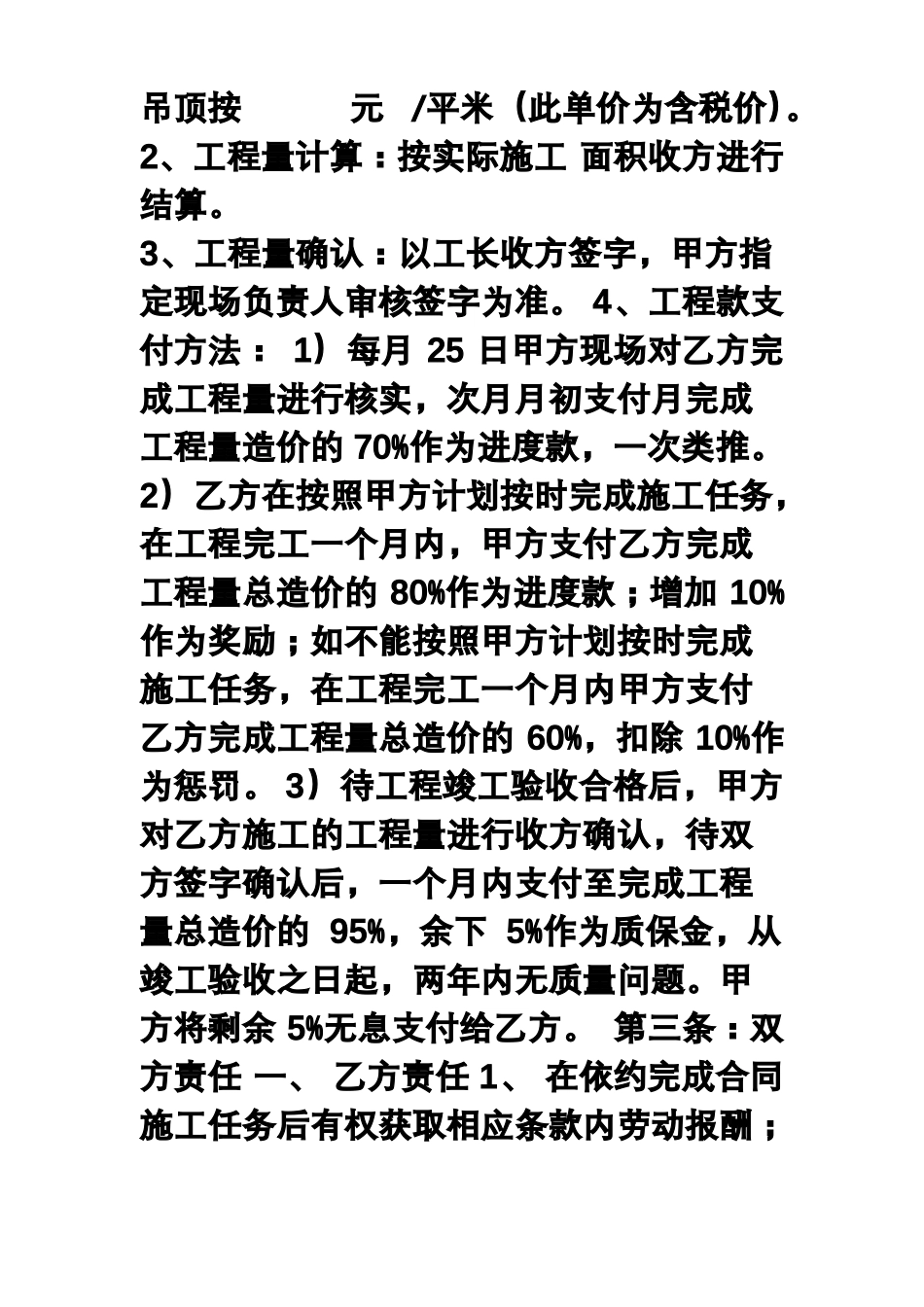 吊顶按 元 /平米（此单价为含税价）。
2、工程量计算：按实际施工 面积收方进行结算。
3、工程量确认：以工长收方签字，甲方指定现场负责人审核签字为准。 4、工程款支付方法： 1）每月 25 日甲方现场对乙方完成工程量进行核实，次月月初支付月完成工程量造价的 70%作为进度款，一次类推。 2）乙方在按照甲方计划按时完成施工任务，在工程完工一个月内，甲方支付乙方完成工程量总造价的 80%作为进度款；增加 10%作为奖励；如不能按照甲方计划按时完成施工任务，在工程完工一个月内甲方支付乙方完成工程量总造价的 60%，扣除 10%作为惩罚。 3）待工程竣工验收合格后，甲方对乙方施工的工程量进行收方确认，待双方签字确认后，一个月内支付至完成工程量总造价的 95%，余下 5%作为质保金，从竣工验收之日起，两年内无质量问题。甲方将剩余 5%无息支付给乙方。 第三条：双方责任 一、 乙方责任 1、 在依约完成合同施工任务后有权获取相应条款内劳动报酬；